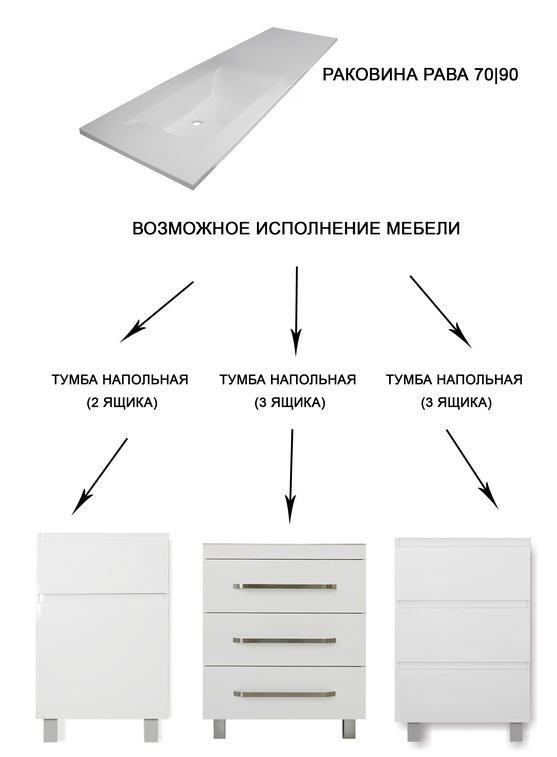 РАКОВИНА РАВА 70|90

ВОЗМОЖНОЕ ИСПОЛНЕНИЕ МЕБЕЛИ

ТУМБА НАПОЛЬНАЯ
(2 ЯЩИКА)

ТУМБА НАПОЛЬНАЯ
(3 ЯЩИКА)

ТУМБА НАПОЛЬНАЯ
(3 ЯЩИКА)